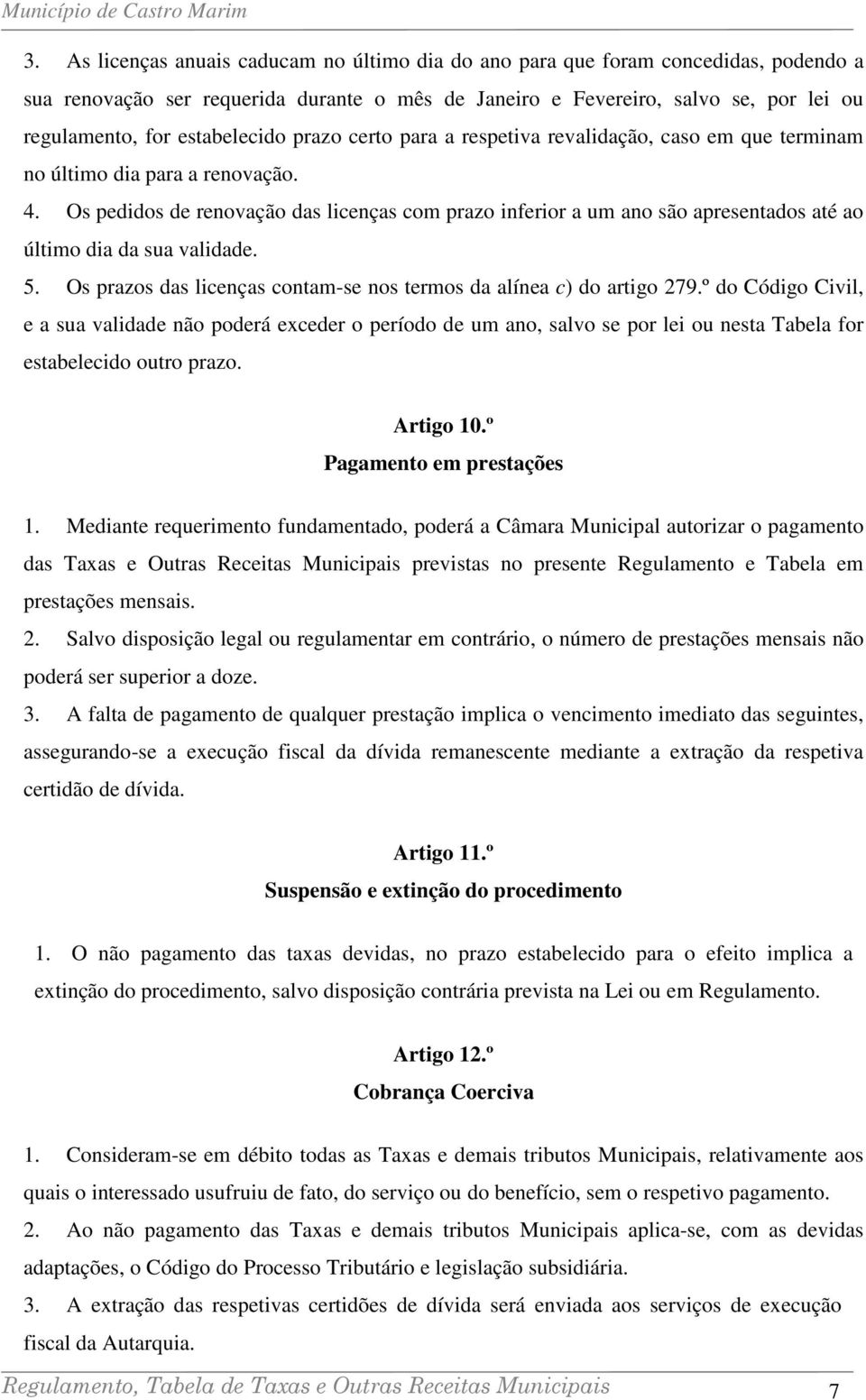 Município de Castro Marim

3. As licenças anuais caducam no último dia do ano para que foram concedidas, podendo a sua renovação ser requerida durante o mês de Janeiro e Fevereiro, salvo se, por lei ou regulamento, for estabelecido prazo certo para a respetiva revalidação, caso em que terminam no último dia para a renovação.

4. Os pedidos de renovação das licenças com prazo inferior a um ano são apresentados até ao último dia da sua validade.

5. Os prazos das licenças contam-se nos termos da alínea c) do artigo 279.º do Código Civil, e a sua validade não poderá exceder o período de um ano, salvo se por lei ou nesta Tabela for estabelecido outro prazo.

Artigo 10.º
Pagamento em prestações

1. Mediante requerimento fundamentado, poderá a Câmara Municipal autorizar o pagamento das Taxas e Outras Receitas Municipais previstas no presente Regulamento e Tabela em prestações mensais.

2. Salvo disposição legal ou regulamentar em contrário, o número de prestações mensais não poderá ser superior a doze.

3. A falta de pagamento de qualquer prestação implica o vencimento imediato das seguintes, assegurando-se a execução fiscal da dívida remanescente mediante a extração da respetiva certidão de dívida.

Artigo 11.º
Suspensão e extinção do procedimento

1. O não pagamento das taxas devidas, no prazo estabelecido para o efeito implica a extinção do procedimento, salvo disposição contrária prevista na Lei ou em Regulamento.

Artigo 12.º
Cobrança Coerciva

1. Consideram-se em débito todas as Taxas e demais tributos Municipais, relativamente aos quais o interessado usufruiu de fato, do serviço ou do benefício, sem o respetivo pagamento.

2. Ao não pagamento das Taxas e demais tributos Municipais aplica-se, com as devidas adaptações, o Código do Processo Tributário e legislação subsidiária.

3. A extração das respetivas certidões de dívida será enviada aos serviços de execução fiscal da Autarquia.

Regulamento, Tabela de Taxas e Outras Receitas Municipais 7